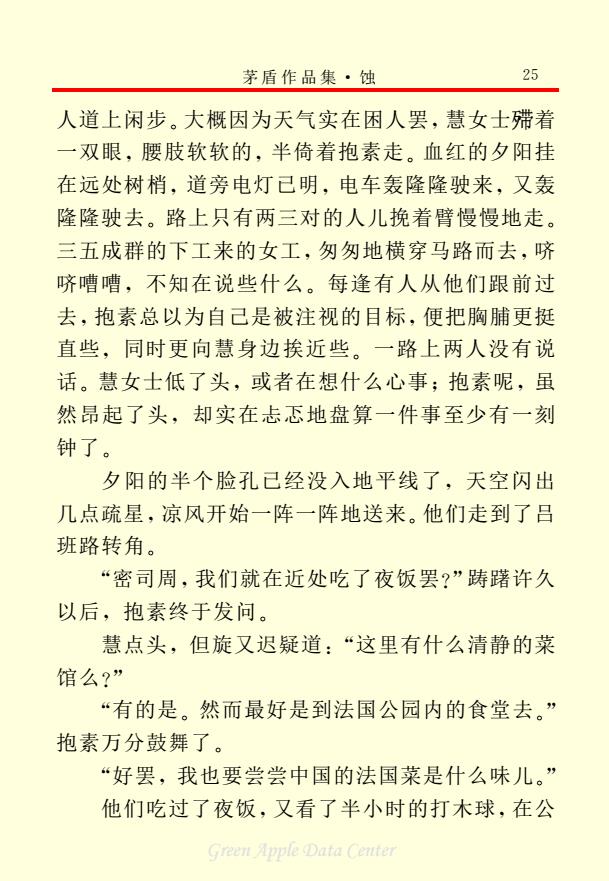 茅盾作品集·蚀 25

人道上闲步。大概因为天气实在困人罢，慧女士殢着一双眼，腰肢软软的，半倚着抱素走。血红的夕阳挂在远处树梢，道旁电灯已明，电车轰隆隆驶来，又轰隆隆驶去。路上只有两三对的人儿挽着臂慢慢地走。三五成群的下工来的女工，匆匆地横穿马路而去，哜哜嘈嘈，不知在说些什么。每逢有人从他们跟前过去，抱素总以为自己是被注视的目标，便把胸脯更挺直些，同时更向慧身边挨近些。一路上两人没有说话。慧女士低了头，或者在想什么心事；抱素呢，虽然昂起了头，却实在忐忑地盘算一件事至少有一刻钟了。

夕阳的半个脸孔已经没入地平线了，天空闪出几点疏星，凉风开始一阵一阵地送来。他们走到了吕班路转角。

“密司周，我们就在近处吃了夜饭罢?”踌躇许久以后，抱素终于发问。

慧点头，但旋又迟疑道：“这里有什么清静的菜馆么?”

“有的是。然而最好是到法国公园内的食堂去。”抱素万分鼓舞了。

“好罢，我也要尝尝中国的法国菜是什么味儿。”

他们吃过了夜饭，又看了半小时的打木球，在公

Green Apple Data Center